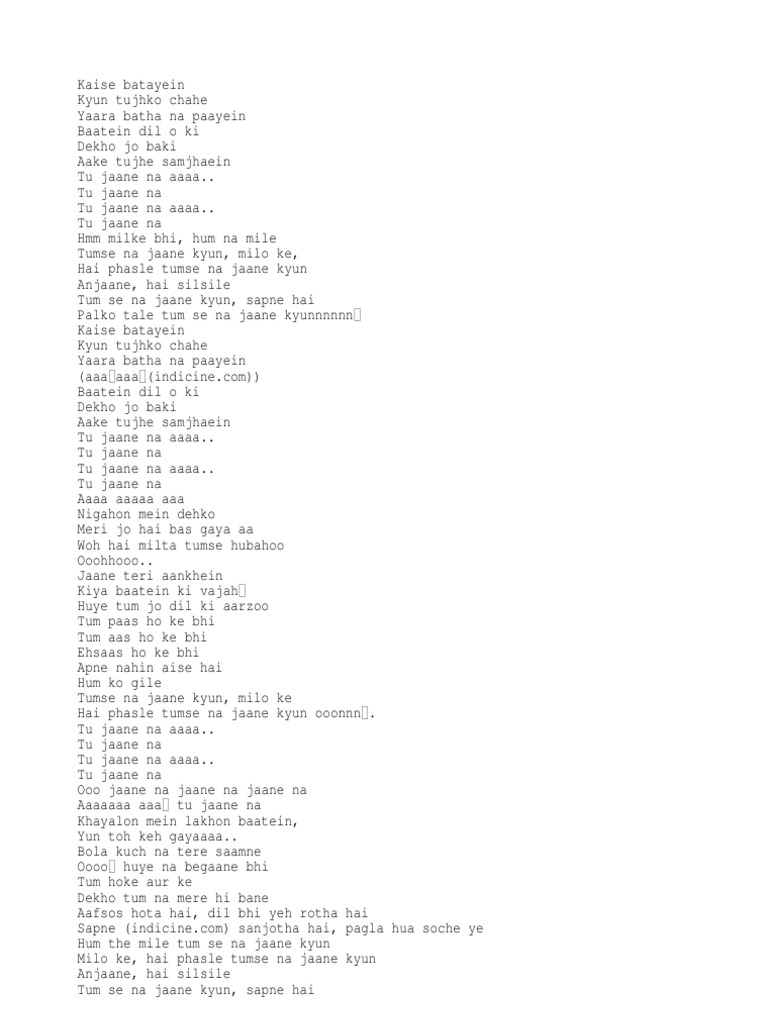 Kaise batayein
Kyun tujhko chahe
Yaara batha na paayein
Baatein dil o ki
Dekho jo baki
Aake tujhe samjhaein
Tu jaane na aaaa..
Tu jaane na
Tu jaane na aaaa..
Tu jaane na
Hmm milke bhi, hum na mile
Tumse na jaane kyun, milo ke,
Hai phasle tumse na jaane kyun
Anjaane, hai silsile
Tum se na jaane kyun, sapne hai
Palko tale tum se na jaane kyunnnnnn
Kaise batayein
Kyun tujhko chahe
Yaara batha na paayein
(aaaaaa(indicine.com))
Baatein dil o ki
Dekho jo baki
Aake tujhe samjhaein
Tu jaane na aaaa..
Tu jaane na
Tu jaane na aaaa..
Tu jaane na
Aaaa aaaaa aaa
Nigahon mein dehko
Meri jo hai bas gaya aa
Woh hai milta tumse hubahoo
Ooohhooo..
Jaane teri aankhein
Kiya baatein ki vajah
Huye tum jo dil ki aarzoo
Tum paas ho ke bhi
Tum aas ho ke bhi
Ehsaas ho ke bhi
Apne nahin aise hai
Hum ko gile
Tumse na jaane kyun, milo ke
Hai phasle tumse na jaane kyun ooonnn.
Tu jaane na aaaa..
Tu jaane na
Tu jaane na aaaa..
Tu jaane na
Ooo jaane na jaane na jaane na
Aaaaaaa aaa tu jaane na
Khayalon mein lakhon baatein,
Yun toh keh gayaaaa..
Bola kuch na tere saamne
Oooo huye na begaane bhi
Tum hoke aur ke
Dekho tum na mere hi bane
Aafsos hota hai, dil bhi yeh rotha hai
Sapne (indicine.com) sanjotha hai, pagla hua soche ye
Hum the mile tum se na jaane kyun
Milo ke, hai phasle tumse na jaane kyun
Anjaane, hai silsile
Tum se na jaane kyun, sapne hai